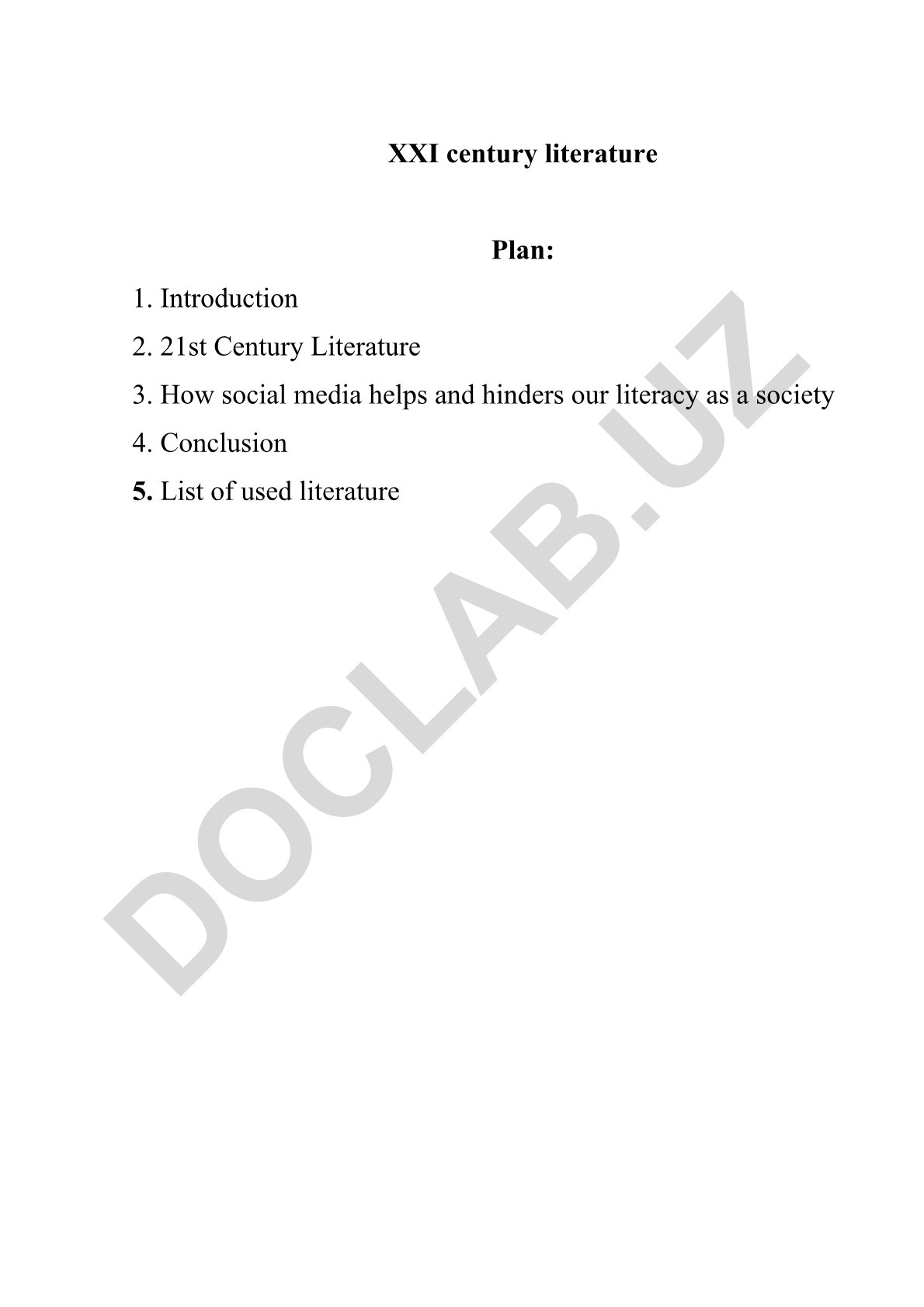 XXI century literature

Plan:

1. Introduction
2. 21st Century Literature
3. How social media helps and hinders our literacy as a society
4. Conclusion
5. List of used literature

DOCLAB.UZ